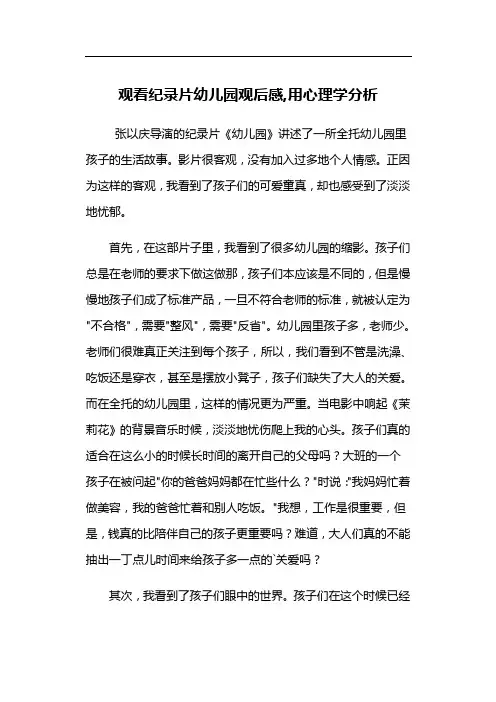 观看纪录片幼儿园观后感,用心理学分析

张以庆导演的纪录片《幼儿园》讲述了一所全托幼儿园里孩子的生活故事。影片很客观，没有加入过多地个人情感。正因为这样的客观，我看到了孩子们的可爱童真，却也感受到了淡淡地忧郁。

首先，在这部片子里，我看到了很多幼儿园的缩影。孩子们总是在老师的要求下做这做那，孩子们本应该是不同的，但是慢慢地孩子们成了标准产品，一旦不符合老师的标准，就被认定为"不合格"，需要"整风"，需要"反省"。幼儿园里孩子多，老师少。老师们很难真正关注到每个孩子，所以，我们看到不管是洗澡、吃饭还是穿衣，甚至是摆放小凳子，孩子们缺失了大人的关爱。而在全托的幼儿园里，这样的情况更为严重。当电影中响起《茉莉花》的背景音乐时候，淡淡地忧伤爬上我的心头。孩子们真的适合在这么小的时候长时间的离开自己的父母吗？大班的一个孩子在被问起"你的爸爸妈妈都在忙些什么？"时说："我妈妈忙着做美容，我的爸爸忙着和别人吃饭。"我想，工作是很重要，但是，钱真的比陪伴自己的孩子更重要吗？难道，大人们真的不能抽出一丁点儿时间来给孩子多一点的`关爱吗？

其次，我看到了孩子们眼中的世界。孩子们在这个时候已经